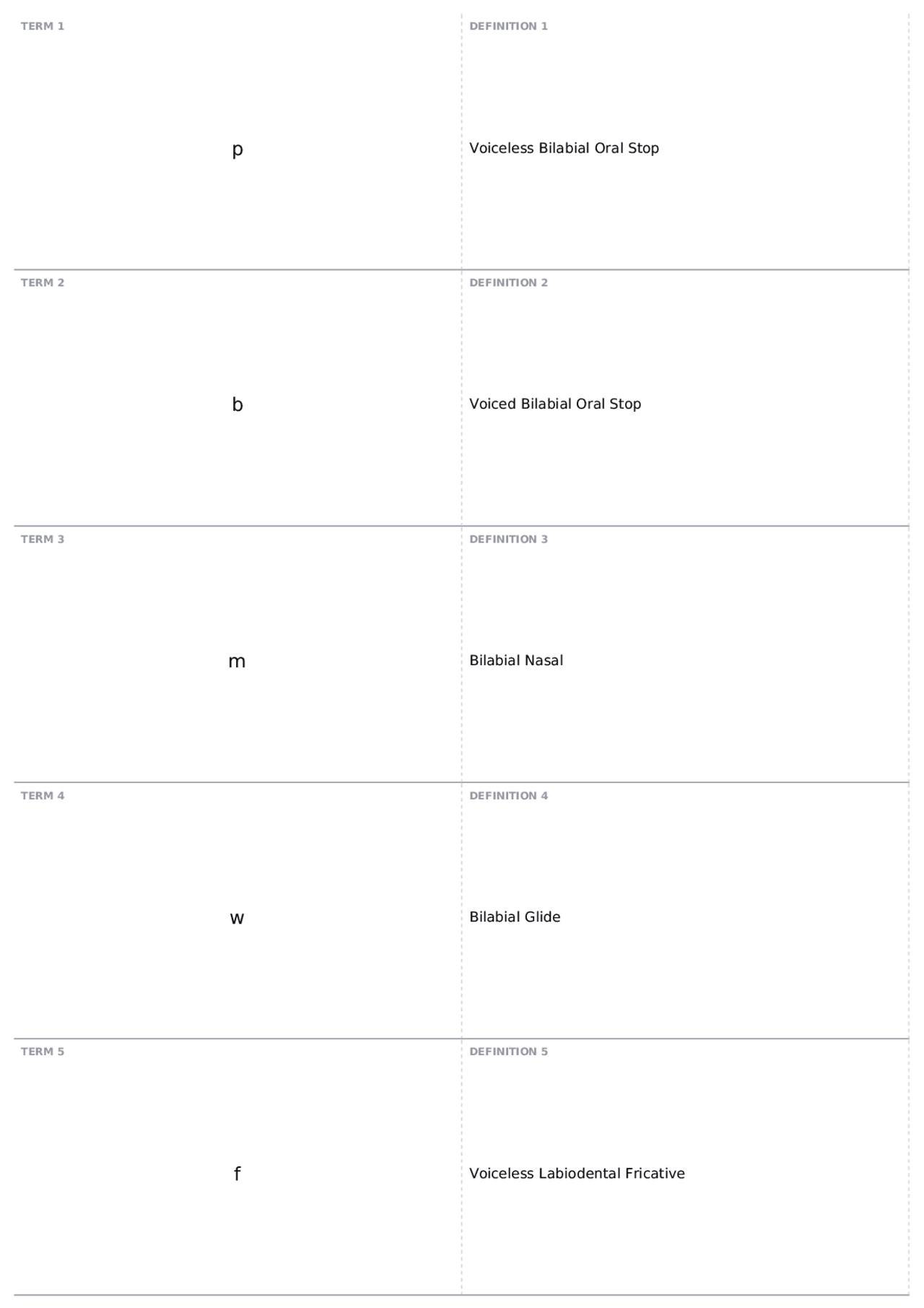 TERM 1

p

DEFINITION 1

Voiceless Bilabial Oral Stop

TERM 2

b

DEFINITION 2

Voiced Bilabial Oral Stop

TERM 3

m

DEFINITION 3

Bilabial Nasal

TERM 4

w

DEFINITION 4

Bilabial Glide

TERM 5

f

DEFINITION 5

Voiceless Labiodental Fricative